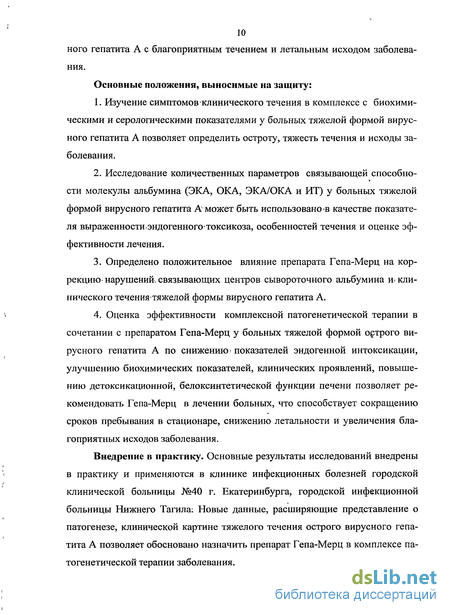 10

ного гепатита А с благоприятным течением и летальным исходом заболевания.

**Основные положения, выносимые на защиту:**

1. Изучение симптомов клинического течения в комплексе с биохимическими и серологическими показателями у больных тяжелой формой вирусного гепатита А позволяет определить остроту, тяжесть течения и исходы заболевания.

2. Исследование количественных параметров связывающей способности молекулы альбумина (ЭКА, ОКА, ЭКА/ОКА и ИТ) у больных тяжелой формой вирусного гепатита А может быть использовано в качестве показателя выраженности эндогенного токсикоза, особенностей течения и оценке эффективности лечения.

3. Определено положительное влияние препарата Гепа-Мерц на коррекцию нарушений связывающих центров сывороточного альбумина и клинического течения тяжелой формы вирусного гепатита А.

4. Оценка эффективности комплексной патогенетической терапии в сочетании с препаратом Гепа-Мерц у больных тяжелой формой острого вирусного гепатита А по снижению показателей эндогенной интоксикации, улучшению биохимических показателей, клинических проявлений, повышению детоксикационной, белоксинтетической функции печени позволяет рекомендовать Гепа-Мерц в лечении больных, что способствует сокращению сроков пребывания в стационаре, снижению летальности и увеличения благоприятных исходов заболевания.

**Внедрение в практику.** Основные результаты исследований внедрены в практику и применяются в клинике инфекционных болезней городской клинической больницы №40 г. Екатеринбурга, городской инфекционной больницы Нижнего Тагила. Новые данные, расширяющие представление о патогенезе, клинической картине тяжелого течения острого вирусного гепатита А позволяет обосновано назначить препарат Гепа-Мерц в комплексе патогенетической терапии заболевания.

dsLib.net
библиотека диссертаций